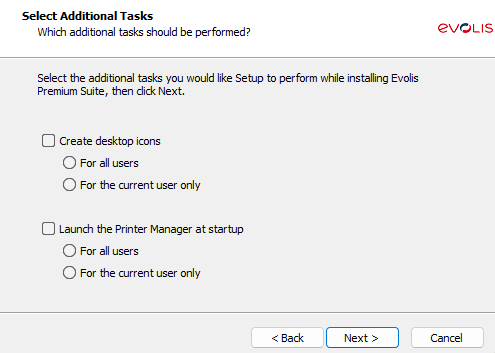 Select Additional Tasks
Which additional tasks should be performed?

evolis

Select the additional tasks you would like Setup to perform while installing Evolis Premium Suite, then click Next.

Create desktop icons
For all users
For the current user only

Launch the Printer Manager at startup
For all users
For the current user only

< Back
Next >
Cancel